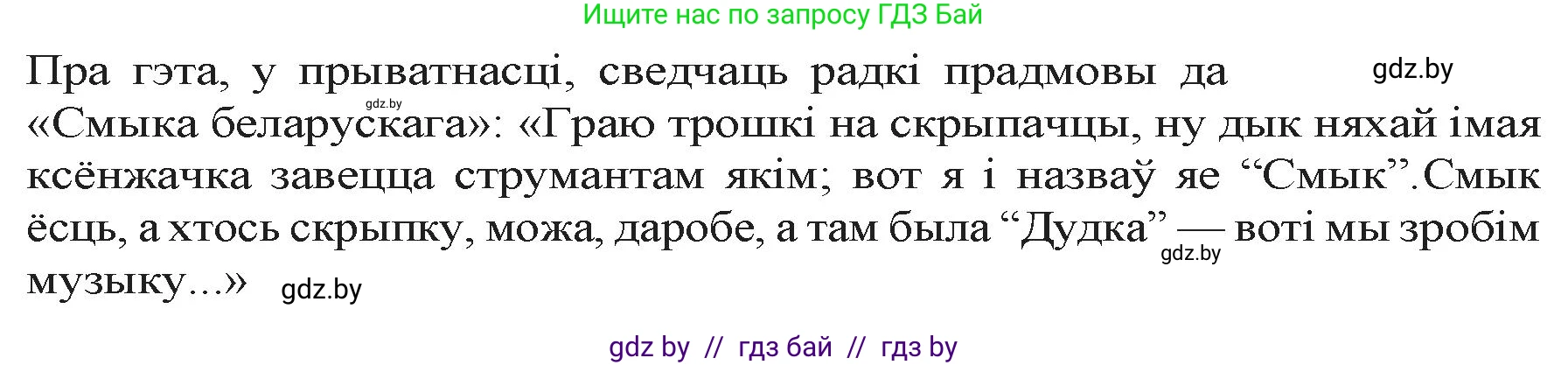 Ищите нас по запросу ГДЗ Бай

Пра гэта, у прыватнасці, сведчаць радкі прадмовы да gdz.by gdz.by «Смыка беларускага»: «Граю трошкі на скрыпачцы, ну дык няхай імая ксёнжачка завецца струмантам якім; вот я і назваў яе “Смык”.Смык ёсць, а хтось скрыпку, можа, даробе, а там была “Дудка” — воті мы зробім gdz.by музыку...» gdz.by

gdz by // гдз бай // гдз by